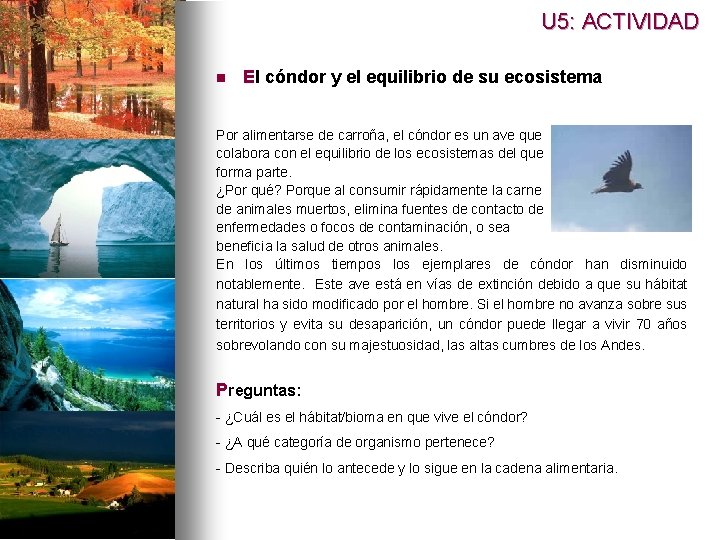 U5: ACTIVIDAD

El cóndor y el equilibrio de su ecosistema

Por alimentarse de carroña, el cóndor es un ave que colabora con el equilibrio de los ecosistemas del que forma parte.
¿Por qué? Porque al consumir rápidamente la carne de animales muertos, elimina fuentes de contacto de enfermedades o focos de contaminación, o sea beneficia la salud de otros animales.
En los últimos tiempos los ejemplares de cóndor han disminuido notablemente. Este ave está en vías de extinción debido a que su hábitat natural ha sido modificado por el hombre. Si el hombre no avanza sobre sus territorios y evita su desaparición, un cóndor puede llegar a vivir 70 años sobrevolando con su majestuosidad, las altas cumbres de los Andes.

Preguntas:

- ¿Cuál es el hábitat/bioma en que vive el cóndor?
- ¿A qué categoría de organismo pertenece?
- Describa quién lo antecede y lo sigue en la cadena alimentaria.